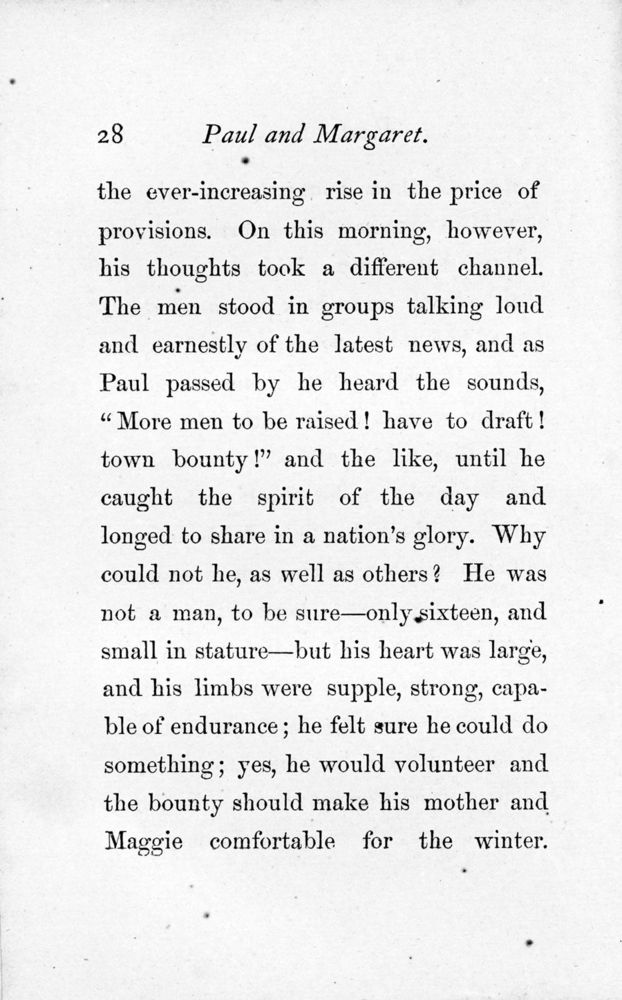 28 Paul and Margaret.

the ever-increasing rise in the price of provisions. On this morning, however, his thoughts took a different channel. The men stood in groups talking loud and earnestly of the latest news, and as Paul passed by he heard the sounds, "More men to be raised! have to draft! town bounty!" and the like, until he caught the spirit of the day and longed to share in a nation's glory. Why could not he, as well as others? He was not a man, to be sure—only sixteen, and small in stature—but his heart was large, and his limbs were supple, strong, capable of endurance; he felt sure he could do something; yes, he would volunteer and the bounty should make his mother and Maggie comfortable for the winter.